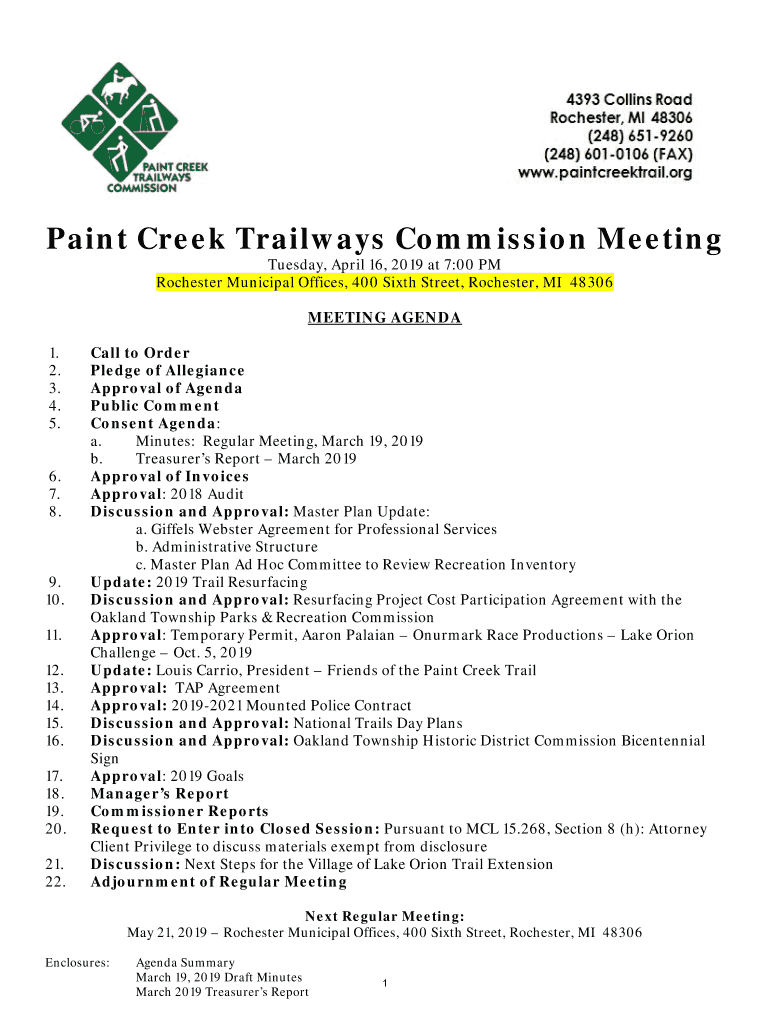 PAINT CREEK TRAILWAYS COMMISSION

4393 Collins Road
Rochester, MI 48306
(248) 651-9260
(248) 601-0106 (FAX)
www.paintcreektrail.org

Paint Creek Trailways Commission Meeting

Tuesday, April 16, 2019 at 7:00 PM
Rochester Municipal Offices, 400 Sixth Street, Rochester, MI 48306

MEETING AGENDA

1. Call to Order
2. Pledge of Allegiance
3. Approval of Agenda
4. Public Comment
5. Consent Agenda:
a. Minutes: Regular Meeting, March 19, 2019
b. Treasurer's Report – March 2019
6. Approval of Invoices
7. Approval: 2018 Audit
8. Discussion and Approval: Master Plan Update:
a. Giffels Webster Agreement for Professional Services
b. Administrative Structure
c. Master Plan Ad Hoc Committee to Review Recreation Inventory
9. Update: 2019 Trail Resurfacing
10. Discussion and Approval: Resurfacing Project Cost Participation Agreement with the Oakland Township Parks & Recreation Commission
11. Approval: Temporary Permit, Aaron Palaian – Onurmark Race Productions – Lake Orion Challenge – Oct. 5, 2019
12. Update: Louis Carrio, President – Friends of the Paint Creek Trail
13. Approval: TAP Agreement
14. Approval: 2019-2021 Mounted Police Contract
15. Discussion and Approval: National Trails Day Plans
16. Discussion and Approval: Oakland Township Historic District Commission Bicentennial Sign
17. Approval: 2019 Goals
18. Manager's Report
19. Commissioner Reports
20. Request to Enter into Closed Session: Pursuant to MCL 15.268, Section 8 (h): Attorney Client Privilege to discuss materials exempt from disclosure
21. Discussion: Next Steps for the Village of Lake Orion Trail Extension
22. Adjournment of Regular Meeting

Next Regular Meeting:
May 21, 2019 – Rochester Municipal Offices, 400 Sixth Street, Rochester, MI 48306

Enclosures: Agenda Summary
March 19, 2019 Draft Minutes
March 2019 Treasurer's Report

1